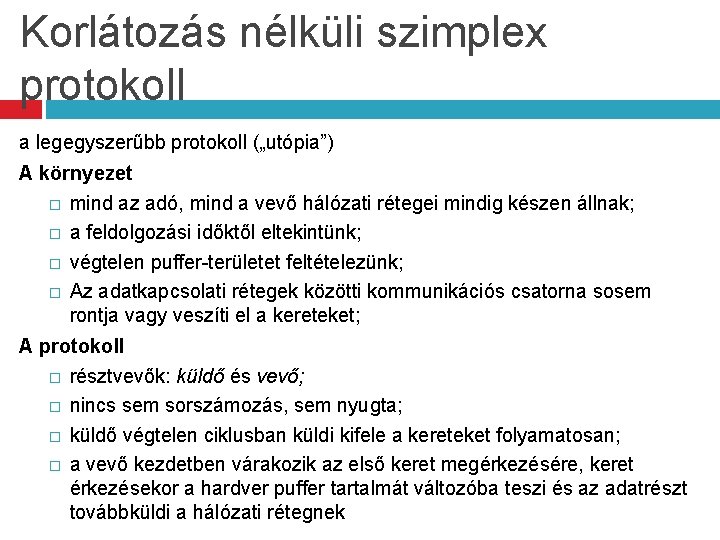 Korlátozás nélküli szimplex protokoll

a legegyszerűbb protokoll („utópia”)

A környezet

□ mind az adó, mind a vevő hálózati rétegei mindig készen állnak;

□ a feldolgozási időktől eltekintünk;

□ végtelen puffer-területet feltételezünk;

□ Az adatkapcsolati rétegek közötti kommunikációs csatorna sosem rontja vagy veszíti el a kereteket;

A protokoll

□ résztvevők: küldő és vevő;

□ nincs sem sorszámozás, sem nyugta;

□ küldő végtelen ciklusban küldi kifele a kereteket folyamatosan;

□ a vevő kezdetben várakozik az első keret megérkezésére, keret érkezésekor a hardver puffer tartalmát változóba teszi és az adatrészt továbbküldi a hálózati rétegnek